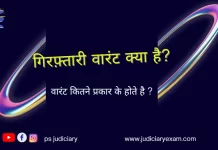 गिरफ़्तारी वारंट क्या है?

वारंट कितने प्रकार के होते है ?

ps judiciary

www.judiciaryexam.com